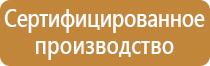 Сертифицированное производство